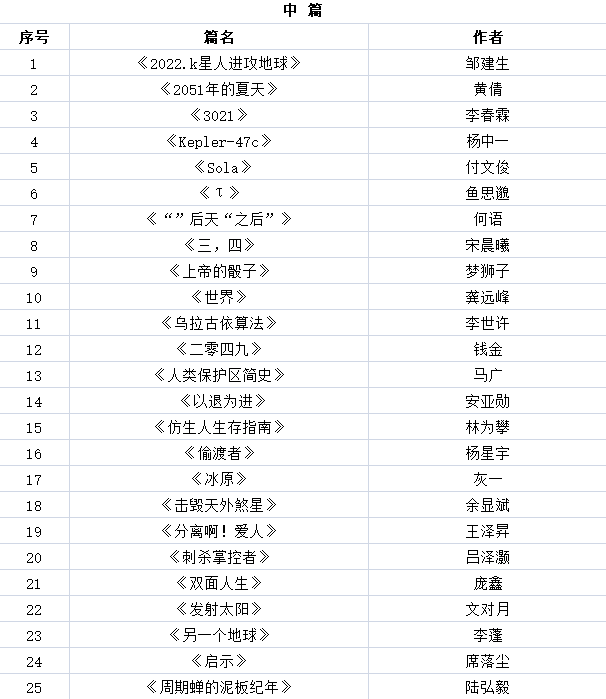 中 篇

| 序号 | 篇名 | 作者 |
|---|---|---|
| 1 | 《2022.k星人进攻地球》 | 邹建生 |
| 2 | 《2051年的夏天》 | 黄倩 |
| 3 | 《3021》 | 李春霖 |
| 4 | 《Kepler-47c》 | 杨中一 |
| 5 | 《Sola》 | 付文俊 |
| 6 | 《τ》 | 鱼思邈 |
| 7 | 《“”后天“之后”》 | 何语 |
| 8 | 《三，四》 | 宋晨曦 |
| 9 | 《上帝的骰子》 | 梦狮子 |
| 10 | 《世界》 | 龚远峰 |
| 11 | 《乌拉古依算法》 | 李世许 |
| 12 | 《二零四九》 | 钱金 |
| 13 | 《人类保护区简史》 | 马广 |
| 14 | 《以退为进》 | 安亚勋 |
| 15 | 《仿生人生存指南》 | 林为攀 |
| 16 | 《偷渡者》 | 杨星宇 |
| 17 | 《冰原》 | 灰一 |
| 18 | 《击毁天外煞星》 | 余显斌 |
| 19 | 《分离啊！爱人》 | 王泽昇 |
| 20 | 《刺杀掌控者》 | 吕泽灏 |
| 21 | 《双面人生》 | 庞鑫 |
| 22 | 《发射太阳》 | 文对月 |
| 23 | 《另一个地球》 | 李蓬 |
| 24 | 《启示》 | 席落尘 |
| 25 | 《周期蝉的泥板纪年》 | 陆弘毅 |